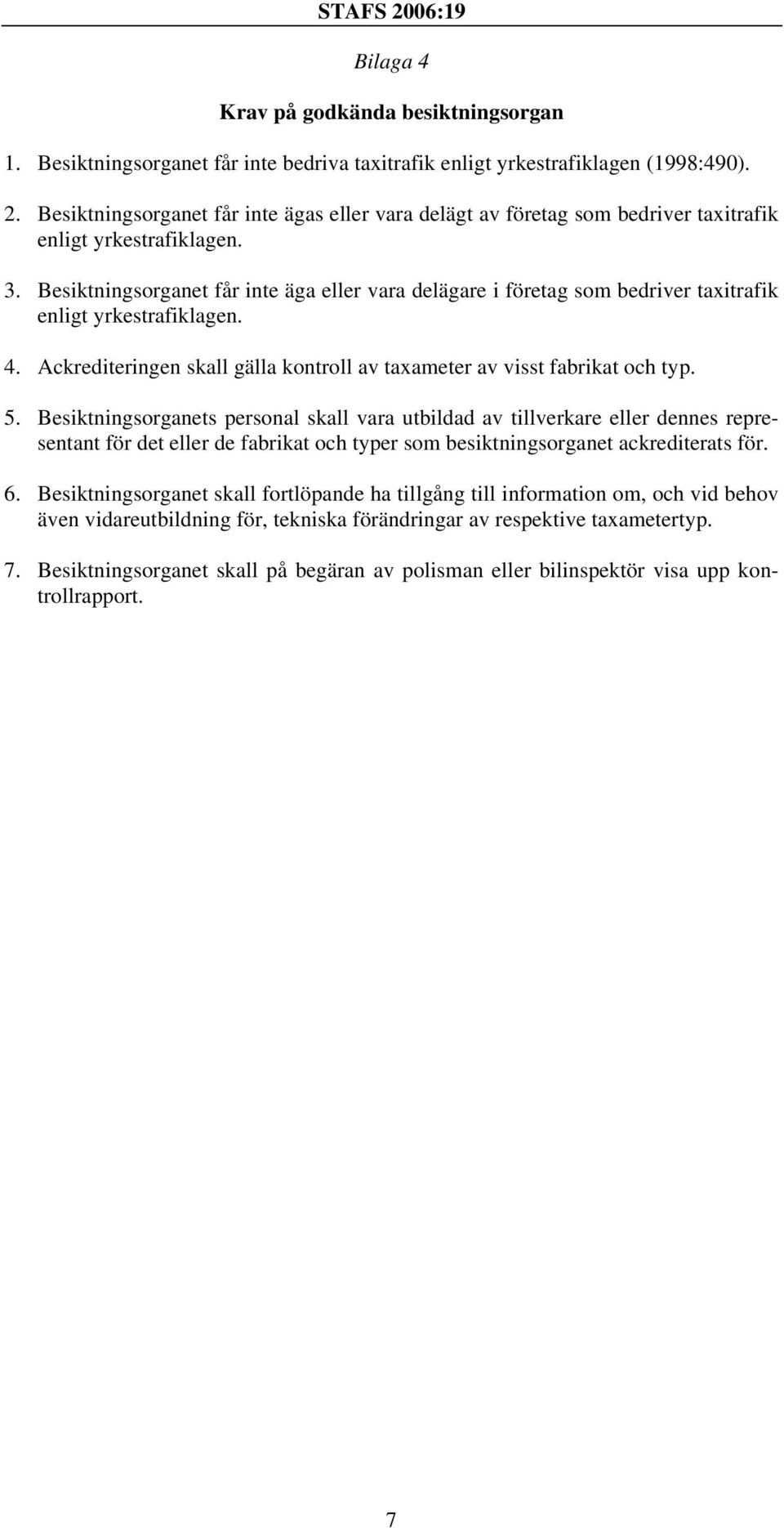 STAFS 2006:19

Bilaga 4

Krav på godkända besiktningsorgan

1. Besiktningsorganet får inte bedriva taxitrafik enligt yrkestrafiklagen (1998:490).

2. Besiktningsorganet får inte ägas eller vara delägt av företag som bedriver taxitrafik enligt yrkestrafiklagen.

3. Besiktningsorganet får inte äga eller vara delägare i företag som bedriver taxitrafik enligt yrkestrafiklagen.

4. Ackrediteringen skall gälla kontroll av taxameter av visst fabrikat och typ.

5. Besiktningsorganets personal skall vara utbildad av tillverkare eller dennes representant för det eller de fabrikat och typer som besiktningsorganet ackrediterats för.

6. Besiktningsorganet skall fortlöpande ha tillgång till information om, och vid behov även vidareutbildning för, tekniska förändringar av respektive taxametertyp.

7. Besiktningsorganet skall på begäran av polisman eller bilinspektör visa upp kontrollrapport.

7